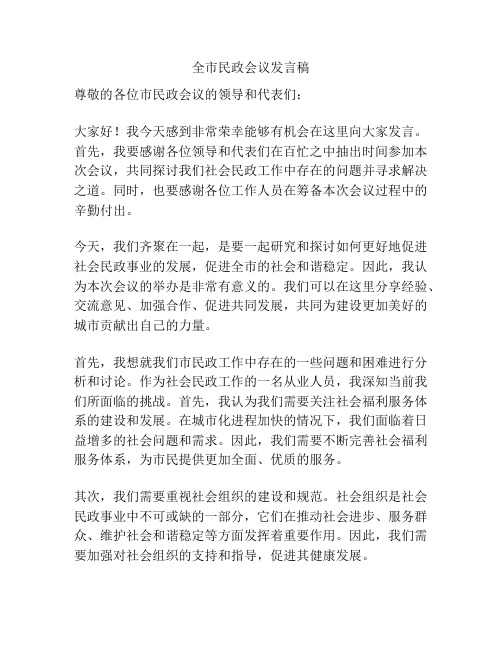 全市民政会议发言稿

尊敬的各位市民政会议的领导和代表们：

大家好！我今天感到非常荣幸能够有机会在这里向大家发言。首先，我要感谢各位领导和代表们在百忙之中抽出时间参加本次会议，共同探讨我们社会民政工作中存在的问题并寻求解决之道。同时，也要感谢各位工作人员在筹备本次会议过程中的辛勤付出。

今天，我们齐聚在一起，是要一起研究和探讨如何更好地促进社会民政事业的发展，促进全市的社会和谐稳定。因此，我认为本次会议的举办是非常有意义的。我们可以在这里分享经验、交流意见、加强合作、促进共同发展，共同为建设更加美好的城市贡献出自己的力量。

首先，我想就我们市民政工作中存在的一些问题和困难进行分析和讨论。作为社会民政工作的一名从业人员，我深知当前我们所面临的挑战。首先，我认为我们需要关注社会福利服务体系的建设和发展。在城市化进程加快的情况下，我们面临着日益增多的社会问题和需求。因此，我们需要不断完善社会福利服务体系，为市民提供更加全面、优质的服务。

其次，我们需要重视社会组织的建设和规范。社会组织是社会民政事业中不可或缺的一部分，它们在推动社会进步、服务群众、维护社会和谐稳定等方面发挥着重要作用。因此，我们需要加强对社会组织的支持和指导，促进其健康发展。